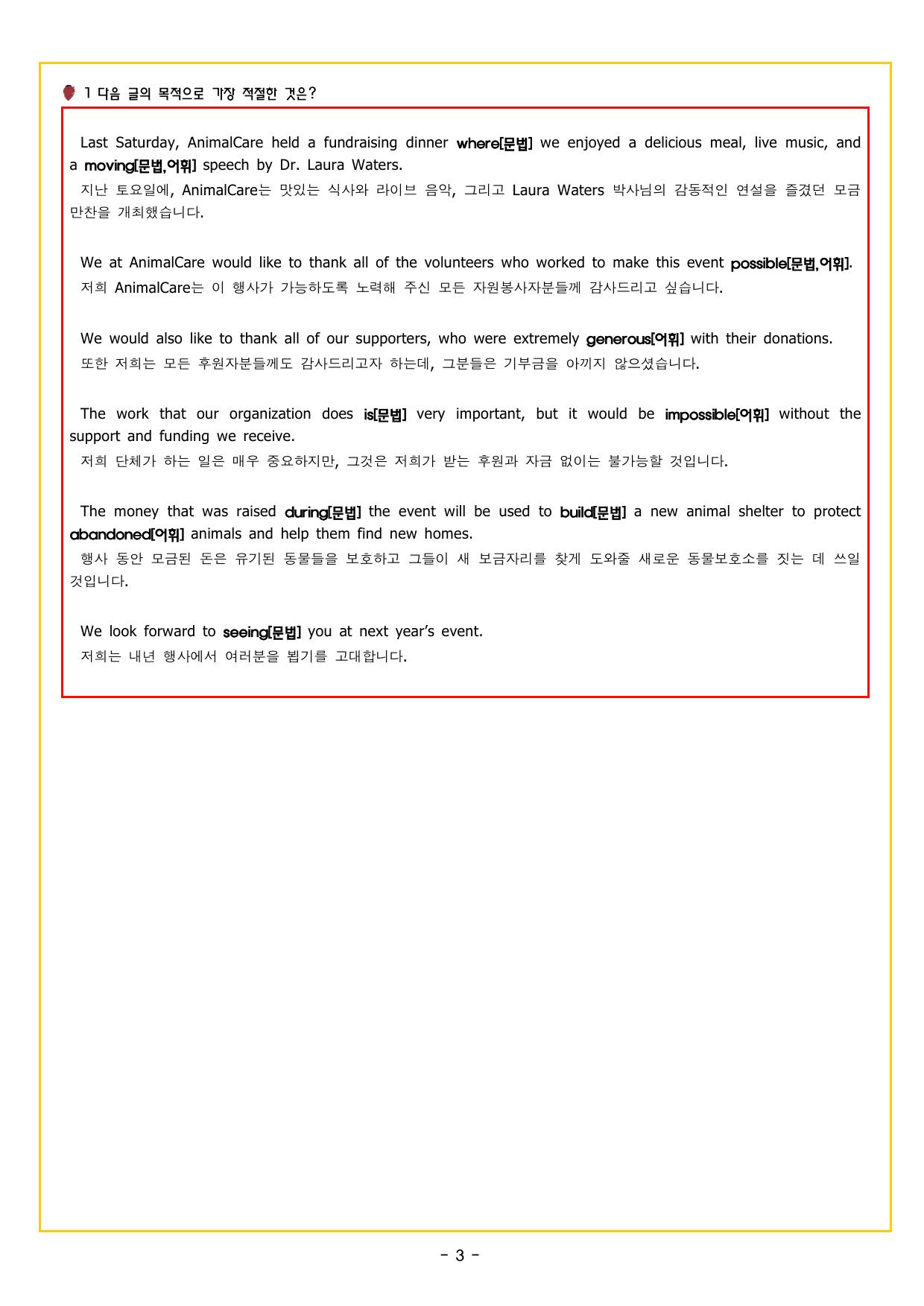 1 다음 글의 목적으로 가장 적절한 것은?

Last Saturday, AnimalCare held a fundraising dinner where[문법] we enjoyed a delicious meal, live music, and a moving[문법,어휘] speech by Dr. Laura Waters.
지난 토요일에, AnimalCare는 맛있는 식사와 라이브 음악, 그리고 Laura Waters 박사님의 감동적인 연설을 즐겼던 모금 만찬을 개최했습니다.

We at AnimalCare would like to thank all of the volunteers who worked to make this event possible[문법,어휘].
저희 AnimalCare는 이 행사가 가능하도록 노력해 주신 모든 자원봉사자분들께 감사드리고 싶습니다.

We would also like to thank all of our supporters, who were extremely generous[어휘] with their donations.
또한 저희는 모든 후원자분들께도 감사드리고자 하는데, 그분들은 기부금을 아끼지 않으셨습니다.

The work that our organization does is[문법] very important, but it would be impossible[어휘] without the support and funding we receive.
저희 단체가 하는 일은 매우 중요하지만, 그것은 저희가 받는 후원과 자금 없이는 불가능할 것입니다.

The money that was raised during[문법] the event will be used to build[문법] a new animal shelter to protect abandoned[어휘] animals and help them find new homes.
행사 동안 모금된 돈은 유기된 동물들을 보호하고 그들이 새 보금자리를 찾게 도와줄 새로운 동물보호소를 짓는 데 쓰일 것입니다.

We look forward to seeing[문법] you at next year's event.
저희는 내년 행사에서 여러분을 뵙기를 고대합니다.

- 3 -